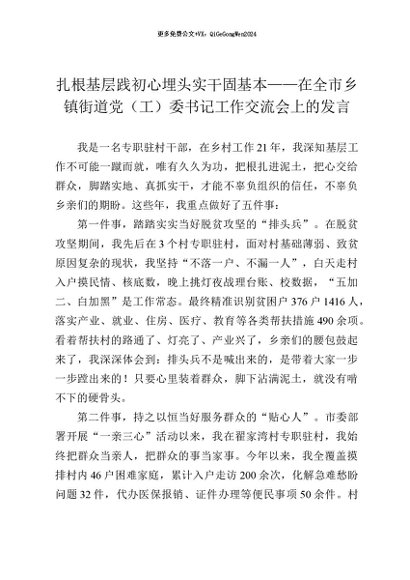 更多免费公文+VX：QiGeGongWen2024

扎根基层践初心埋头实干固基本——在全市乡镇街道党（工）委书记工作交流会上的发言

我是一名专职驻村干部，在乡村工作21年，我深知基层工作不可能一蹴而就，唯有久久为功，把根扎进泥土，把心交给群众，脚踏实地、真抓实干，才能不辜负组织的信任，不辜负乡亲们的期盼。这些年，我重点做好了五件事：

第一件事，踏踏实实当好脱贫攻坚的“排头兵”。在脱贫攻坚期间，我先后在3个村专职驻村，面对村基础薄弱、致贫原因复杂的现状，我坚持“不落一户、不漏一人”，白天走村入户摸民情、核底数，晚上挑灯夜战理台账、校数据，“五加二、白加黑”是工作常态。最终精准识别贫困户376户1416人，落实产业、就业、住房、医疗、教育等各类帮扶措施490余项。看着帮扶村的路通了、灯亮了、产业兴了，乡亲们的腰包鼓起来了，我深深体会到：排头兵不是喊出来的，是带着大家一步一步蹚出来的！只要心里装着群众，脚下沾满泥土，就没有啃不下的硬骨头。

第二件事，持之以恒当好服务群众的“贴心人”。市委部署开展“一亲三心”活动以来，我在翟家湾村专职驻村，我始终把群众当亲人，把群众的事当家事。今年以来，我全覆盖摸排村内46户困难家庭，累计入户走访200余次，化解急难愁盼问题32件，代办医保报销、证件办理等便民事项50余件。村